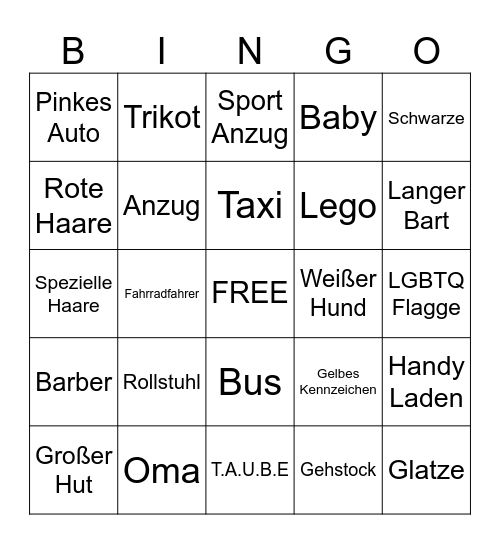 | B | I | N | G | O |
|---|---|---|---|---|
| Pinkes Auto | Trikot | Sport Anzug | Baby | Schwarze |
| Rote Haare | Anzug | Taxi | Lego | Langer Bart |
| Spezielle Haare | Fahrradfahrer | FREE | Weißer Hund | LGBTQ Flagge |
| Barber | Rollstuhl | Bus | Gelbes Kennzeichen | Handy Laden |
| Großer Hut | Oma | T.A.U.B.E | Gehstock | Glatze |